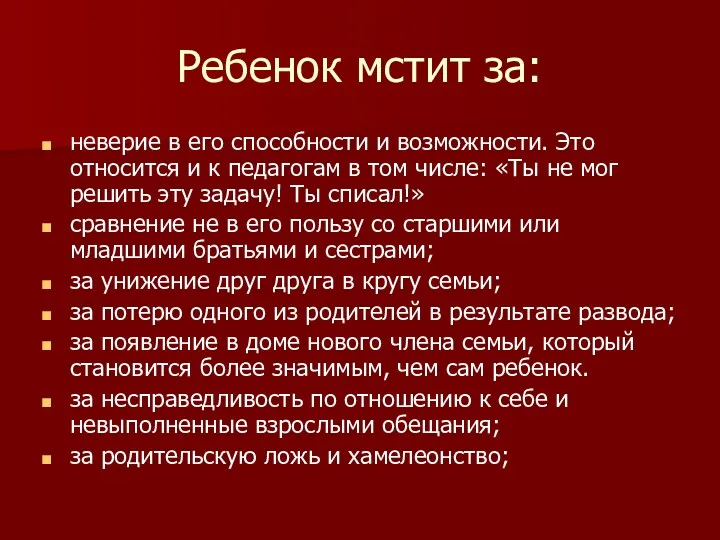 Ребенок мстит за:

- неверие в его способности и возможности. Это относится и к педагогам в том числе: «Ты не мог решить эту задачу! Ты списал!»
- сравнение не в его пользу со старшими или младшими братьями и сестрами;
- за унижение друг друга в кругу семьи;
- за потерю одного из родителей в результате развода;
- за появление в доме нового члена семьи, который становится более значимым, чем сам ребенок.
- за несправедливость по отношению к себе и невыполненные взрослыми обещания;
- за родительскую ложь и хамелеонство;